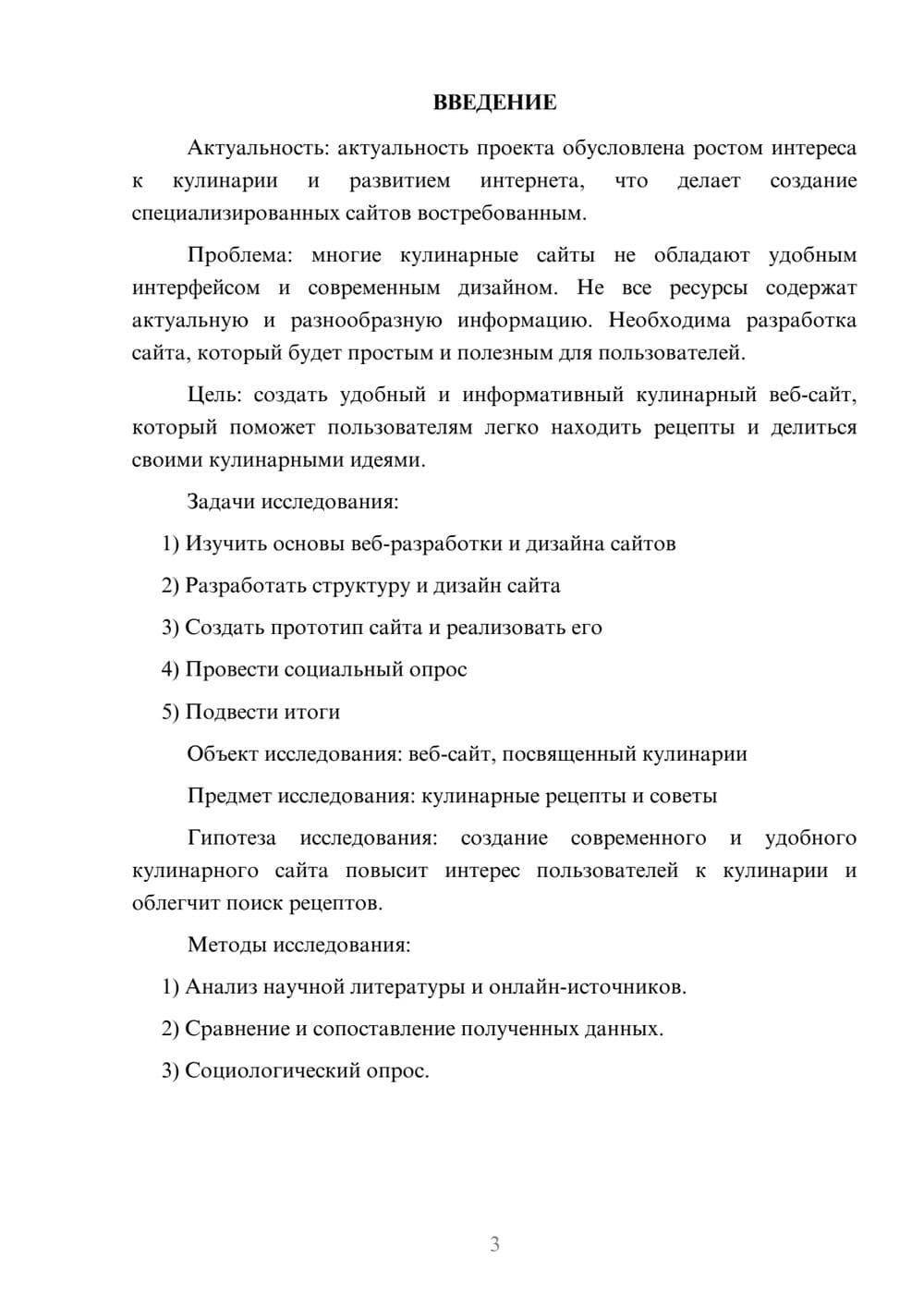 ВВЕДЕНИЕ

Актуальность: актуальность проекта обусловлена ростом интереса к кулинарии и развитием интернета, что делает создание специализированных сайтов востребованным.

Проблема: многие кулинарные сайты не обладают удобным интерфейсом и современным дизайном. Не все ресурсы содержат актуальную и разнообразную информацию. Необходима разработка сайта, который будет простым и полезным для пользователей.

Цель: создать удобный и информативный кулинарный веб-сайт, который поможет пользователям легко находить рецепты и делиться своими кулинарными идеями.

Задачи исследования:

1) Изучить основы веб-разработки и дизайна сайтов

2) Разработать структуру и дизайн сайта

3) Создать прототип сайта и реализовать его

4) Провести социальный опрос

5) Подвести итоги

Объект исследования: веб-сайт, посвященный кулинарии

Предмет исследования: кулинарные рецепты и советы

Гипотеза исследования: создание современного и удобного кулинарного сайта повысит интерес пользователей к кулинарии и облегчит поиск рецептов.

Методы исследования:

1) Анализ научной литературы и онлайн-источников.

2) Сравнение и сопоставление полученных данных.

3) Социологический опрос.

3